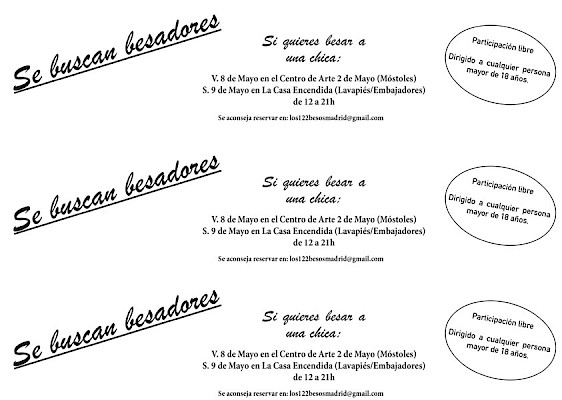 Se buscan besadores

Si quieres besar a una chica:

V. 8 de Mayo en el Centro de Arte 2 de Mayo (Móstoles)
S. 9 de Mayo en La Casa Encendida (Lavapiés/Embajadores)
de 12 a 21h

Se aconseja reservar en: los122besosmadrid@gmail.com

Participación libre

Dirigido a cualquier persona mayor de 18 años.

Se buscan besadores

Si quieres besar a una chica:

V. 8 de Mayo en el Centro de Arte 2 de Mayo (Móstoles)
S. 9 de Mayo en La Casa Encendida (Lavapiés/Embajadores)
de 12 a 21h

Se aconseja reservar en: los122besosmadrid@gmail.com

Participación libre

Dirigido a cualquier persona mayor de 18 años.

Se buscan besadores

Si quieres besar a una chica:

V. 8 de Mayo en el Centro de Arte 2 de Mayo (Móstoles)
S. 9 de Mayo en La Casa Encendida (Lavapiés/Embajadores)
de 12 a 21h

Se aconseja reservar en: los122besosmadrid@gmail.com

Participación libre

Dirigido a cualquier persona mayor de 18 años.